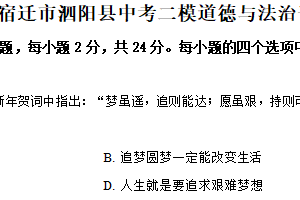 宿迁市泗阳县中考二模道德与法治

题，每小题 2 分，共 24 分。每小题的四个选项

新年贺词中指出：“梦虽遥，追则能达；愿虽艰，持则

B. 追梦圆梦一定能改变生活

D. 人生就是要追求艰难梦想